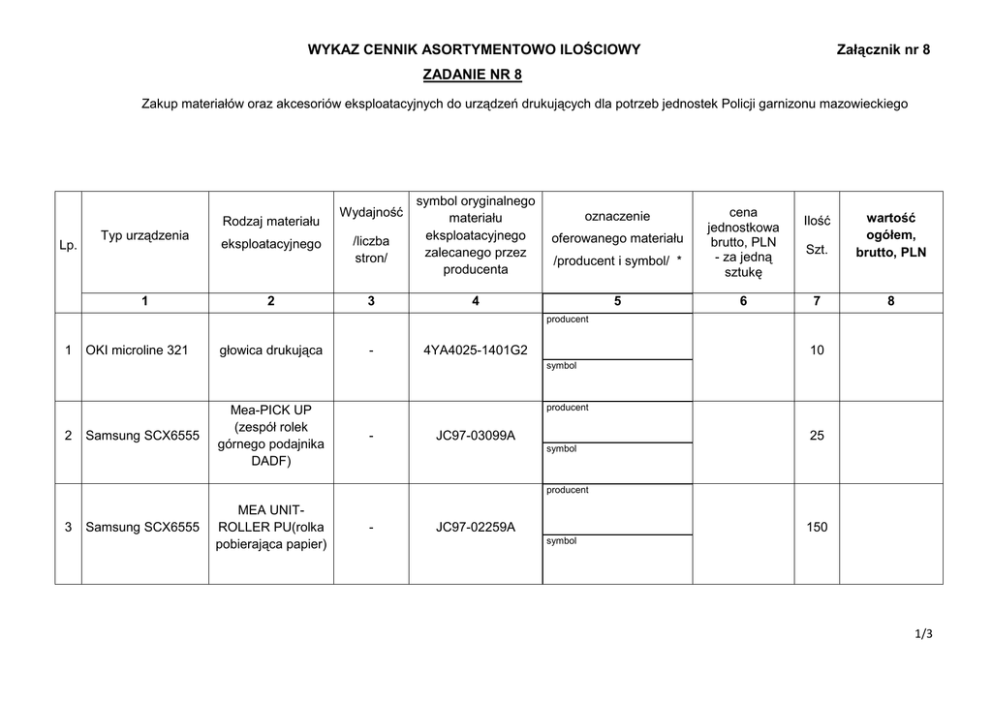 WYKAZ CENNIK ASORTYMENTOWO ILOŚCIOWY

Załącznik nr 8

ZADANIE NR 8

Zakup materiałów oraz akcesoriów eksploatacyjnych do urządzeń drukujących dla potrzeb jednostek Policji garnizonu mazowieckiego

| Lp. | Typ urządzenia | Rodzaj materiału eksploatacyjnego | Wydajność /liczba stron/ | symbol oryginalnego materiału eksploatacyjnego zalecanego przez producenta | oznaczenie oferowanego materiału /producent i symbol/ * | cena jednostkowa brutto, PLN - za jedną sztukę | Ilość Szt. | wartość ogółem, brutto, PLN |
|---|---|---|---|---|---|---|---|---|
| | 1 | 2 | 3 | 4 | 5 | 6 | 7 | 8 |
| 1 | OKI microline 321 | głowica drukująca | - | 4YA4025-1401G2 | producent symbol | | 10 | |
| 2 | Samsung SCX6555 | Mea-PICK UP (zespół rolek górnego podajnika DADF) | - | JC97-03099A | producent symbol | | 25 | |
| 3 | Samsung SCX6555 | MEA UNIT-ROLLER PU(rolka pobierająca papier) | - | JC97-02259A | producent symbol | | 150 | |

1/3